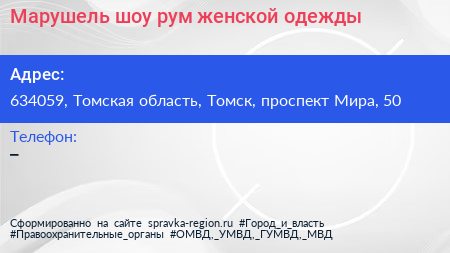 Марушель шоу рум женской одежды

Адрес:

634059, Томская область, Томск, проспект Мира, 50

Телефон:

–

Сформированно на сайте spravka-region.ru #Город_и_власть #Правоохранительные_органы #ОМВД,_УМВД,_ГУМВД,_МВД